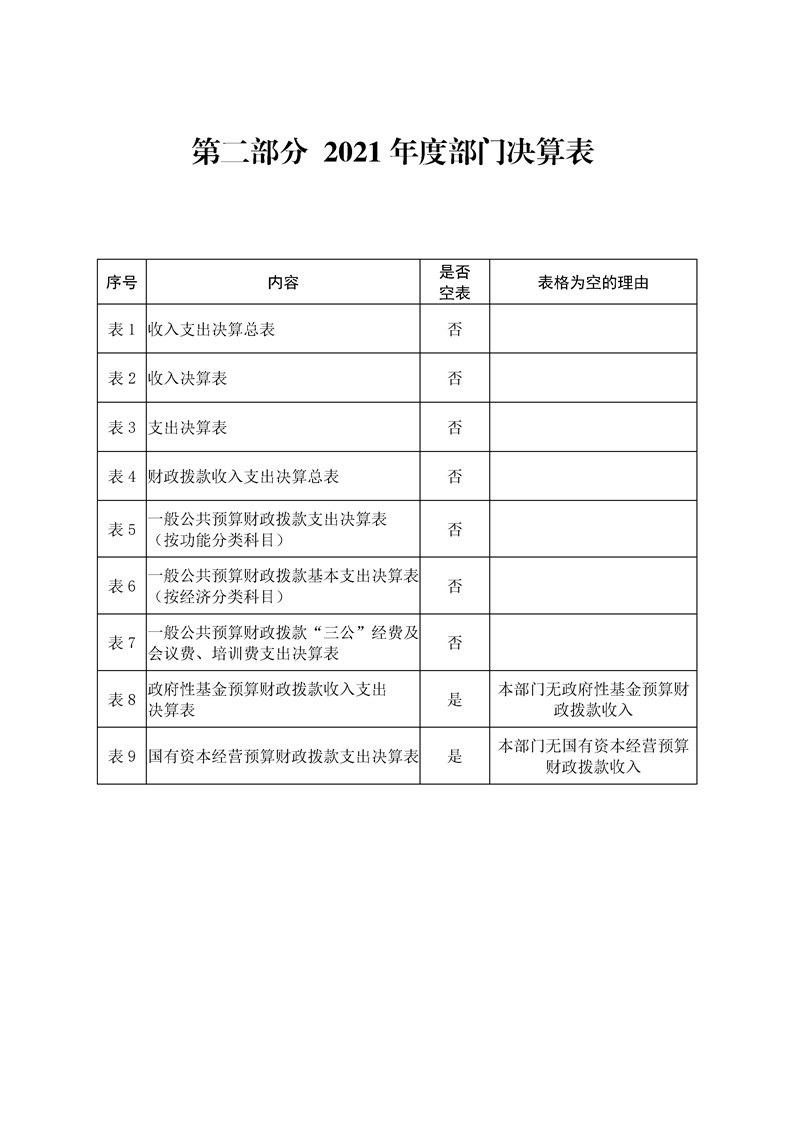 第二部分 2021 年度部门决算表

| 序号 | 内容 | 是否空表 | 表格为空的理由 |
|---|---|---|---|
| 表 1 | 收入支出决算总表 | 否 | |
| 表 2 | 收入决算表 | 否 | |
| 表 3 | 支出决算表 | 否 | |
| 表 4 | 财政拨款收入支出决算总表 | 否 | |
| 表 5 | 一般公共预算财政拨款支出决算表（按功能分类科目） | 否 | |
| 表 6 | 一般公共预算财政拨款基本支出决算表（按经济分类科目） | 否 | |
| 表 7 | 一般公共预算财政拨款“三公”经费及会议费、培训费支出决算表 | 否 | |
| 表 8 | 政府性基金预算财政拨款收入支出决算表 | 是 | 本部门无政府性基金预算财政拨款收入 |
| 表 9 | 国有资本经营预算财政拨款支出决算表 | 是 | 本部门无国有资本经营预算财政拨款收入 |